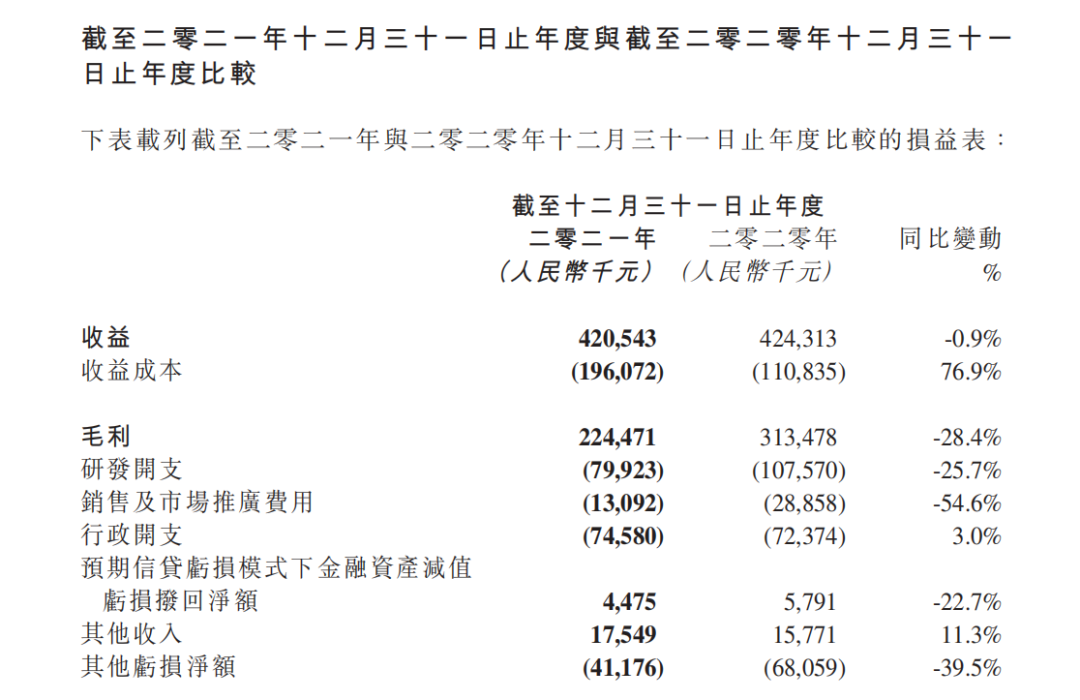 截至二零二一年十二月三十一日止年度與截至二零二零年十二月三十一日止年度比較

下表載列截至二零二一年與二零二零年十二月三十一日止年度比較的損益表：

| | 截至十二月三十一日止年度 二零二一年 （人民幣千元） | 二零二零年 （人民幣千元） | 同比變動 % |
|---|---|---|---|
| 收益 | 420,543 | 424,313 | -0.9% |
| 收益成本 | (196,072) | (110,835) | 76.9% |
| 毛利 | 224,471 | 313,478 | -28.4% |
| 研發開支 | (79,923) | (107,570) | -25.7% |
| 銷售及市場推廣費用 | (13,092) | (28,858) | -54.6% |
| 行政開支 | (74,580) | (72,374) | 3.0% |
| 預期信貸虧損模式下金融資產減值虧損撥回淨額 | 4,475 | 5,791 | -22.7% |
| 其他收入 | 17,549 | 15,771 | 11.3% |
| 其他虧損淨額 | (41,176) | (68,059) | -39.5% |